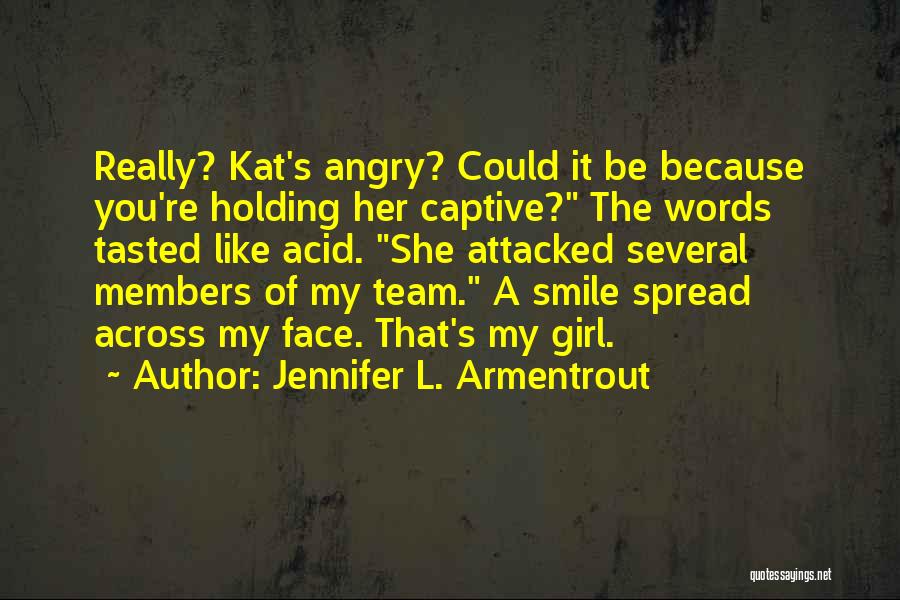 Really? Kat's angry? Could it be because you're holding her captive?" The words tasted like acid. "She attacked several members of my team." A smile spread across my face. That's my girl.
~ Author: Jennifer L. Armentrout

quotessayings.net